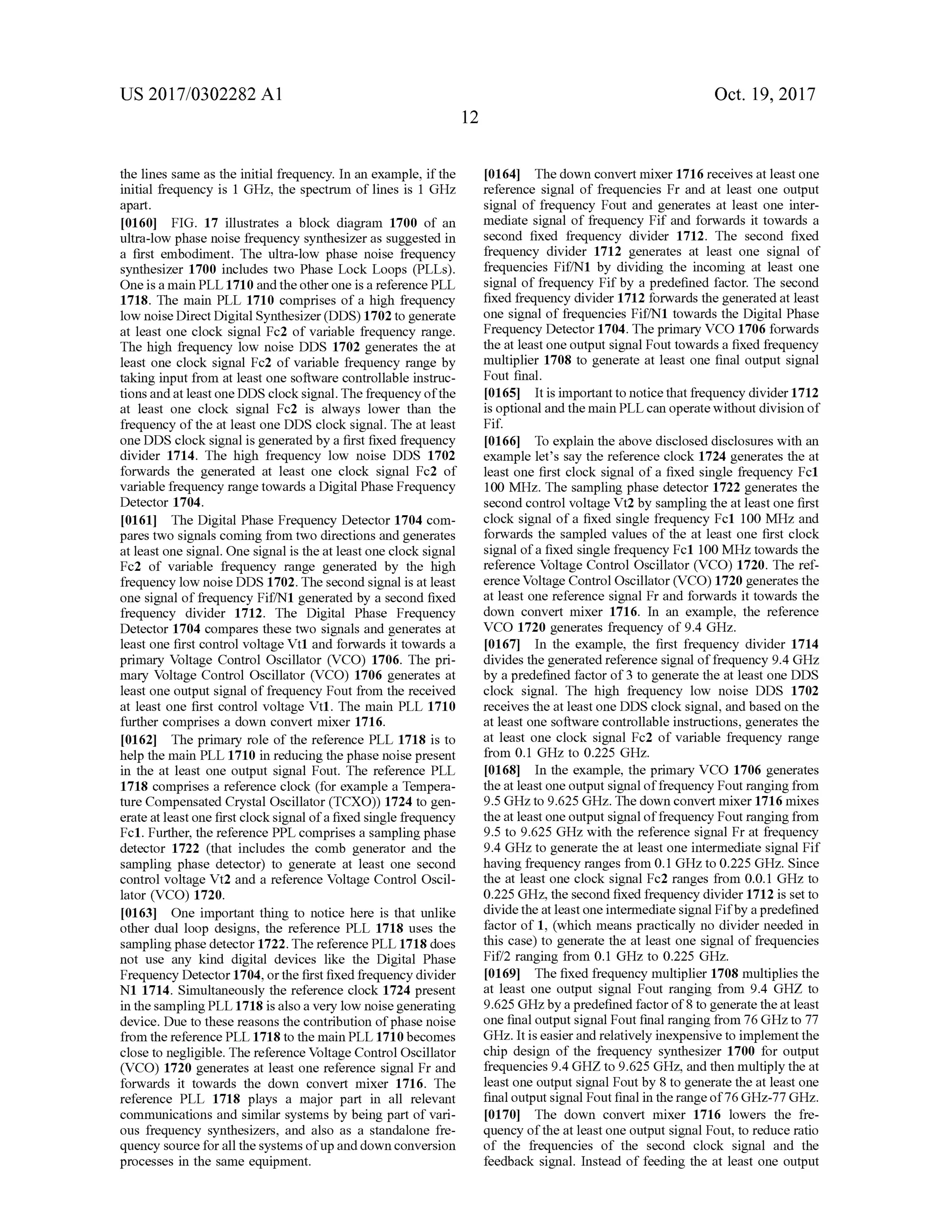 US 2017/0302282 A1

Oct. 19, 2017

12

the lines same as the initial frequency. In an example, if the initial frequency is 1 GHz, the spectrum of lines is 1 GHz apart.

[0160] FIG. 17 illustrates a block diagram 1700 of an ultra-low phase noise frequency synthesizer as suggested in a first embodiment. The ultra-low phase noise frequency synthesizer 1700 includes two Phase Lock Loops (PLLs). One is a main PLL 1710 and the other one is a reference PLL 1718. The main PLL 1710 comprises of a high frequency low noise Direct Digital Synthesizer (DDS) 1702 to generate at least one clock signal Fc2 of variable frequency range. The high frequency low noise DDS 1702 generates the at least one clock signal Fc2 of variable frequency range by taking input from at least one software controllable instructions and at least one DDS clock signal. The frequency of the at least one clock signal Fc2 is always lower than the frequency of the at least one DDS clock signal. The at least one DDS clock signal is generated by a first fixed frequency divider 1714. The high frequency low noise DDS 1702 forwards the generated at least one clock signal Fc2 of variable frequency range towards a Digital Phase Frequency Detector 1704.

[0161] The Digital Phase Frequency Detector 1704 compares two signals coming from two directions and generates at least one signal. One signal is the at least one clock signal Fc2 of variable frequency range generated by the high frequency low noise DDS 1702. The second signal is at least one signal of frequency Fif/N1 generated by a second fixed frequency divider 1712. The Digital Phase Frequency Detector 1704 compares these two signals and generates at least one first control voltage Vt1 and forwards it towards a primary Voltage Control Oscillator (VCO) 1706. The primary Voltage Control Oscillator (VCO) 1706 generates at least one output signal of frequency Fout from the received at least one first control voltage Vt1. The main PLL 1710 further comprises a down convert mixer 1716.

[0162] The primary role of the reference PLL 1718 is to help the main PLL 1710 in reducing the phase noise present in the at least one output signal Fout. The reference PLL 1718 comprises a reference clock (for example a Temperature Compensated Crystal Oscillator (TCXO)) 1724 to generate at least one first clock signal of a fixed single frequency Fc1. Further, the reference PPL comprises a sampling phase detector 1722 (that includes the comb generator and the sampling phase detector) to generate at least one second control voltage Vt2 and a reference Voltage Control Oscillator (VCO) 1720.

[0163] One important thing to notice here is that unlike other dual loop designs, the reference PLL 1718 uses the sampling phase detector 1722. The reference PLL 1718 does not use any kind digital devices like the Digital Phase Frequency Detector 1704, or the first fixed frequency divider N1 1714. Simultaneously the reference clock 1724 present in the sampling PLL 1718 is also a very low noise generating device. Due to these reasons the contribution of phase noise from the reference PLL 1718 to the main PLL 1710 becomes close to negligible. The reference Voltage Control Oscillator (VCO) 1720 generates at least one reference signal Fr and forwards it towards the down convert mixer 1716. The reference PLL 1718 plays a major part in all relevant communications and similar systems by being part of various frequency synthesizers, and also as a standalone frequency source for all the systems of up and down conversion processes in the same equipment.

[0164] The down convert mixer 1716 receives at least one reference signal of frequencies Fr and at least one output signal of frequency Fout and generates at least one intermediate signal of frequency Fif and forwards it towards a second fixed frequency divider 1712. The second fixed frequency divider 1712 generates at least one signal of frequencies Fif/N1 by dividing the incoming at least one signal of frequency Fif by a predefined factor. The second fixed frequency divider 1712 forwards the generated at least one signal of frequencies Fif/N1 towards the Digital Phase Frequency Detector 1704. The primary VCO 1706 forwards the at least one output signal Fout towards a fixed frequency multiplier 1708 to generate at least one final output signal Fout final.

[0165] It is important to notice that frequency divider 1712 is optional and the main PLL can operate without division of Fif.

[0166] To explain the above disclosed disclosures with an example let's say the reference clock 1724 generates the at least one first clock signal of a fixed single frequency Fc1 100 MHz. The sampling phase detector 1722 generates the second control voltage Vt2 by sampling the at least one first clock signal of a fixed single frequency Fc1 100 MHz and forwards the sampled values of the at least one first clock signal of a fixed single frequency Fc1 100 MHz towards the reference Voltage Control Oscillator (VCO) 1720. The reference Voltage Control Oscillator (VCO) 1720 generates the at least one reference signal Fr and forwards it towards the down convert mixer 1716. In an example, the reference VCO 1720 generates frequency of 9.4 GHz.

[0167] In the example, the first frequency divider 1714 divides the generated reference signal of frequency 9.4 GHz by a predefined factor of 3 to generate the at least one DDS clock signal. The high frequency low noise DDS 1702 receives the at least one DDS clock signal, and based on the at least one software controllable instructions, generates the at least one clock signal Fc2 of variable frequency range from 0.1 GHz to 0.225 GHz.

[0168] In the example, the primary VCO 1706 generates the at least one output signal of frequency Fout ranging from 9.5 GHz to 9.625 GHz. The down convert mixer 1716 mixes the at least one output signal of frequency Fout ranging from 9.5 to 9.625 GHz with the reference signal Fr at frequency 9.4 GHz to generate the at least one intermediate signal Fif having frequency ranges from 0.1 GHz to 0.225 GHz. Since the at least one clock signal Fc2 ranges from 0.0.1 GHz to 0.225 GHz, the second fixed frequency divider 1712 is set to divide the at least one intermediate signal Fif by a predefined factor of 1, (which means practically no divider needed in this case) to generate the at least one signal of frequencies Fif/2 ranging from 0.1 GHz to 0.225 GHz.

[0169] The fixed frequency multiplier 1708 multiplies the at least one output signal Fout ranging from 9.4 GHZ to 9.625 GHz by a predefined factor of 8 to generate the at least one final output signal Fout final ranging from 76 GHz to 77 GHz. It is easier and relatively inexpensive to implement the chip design of the frequency synthesizer 1700 for output frequencies 9.4 GHZ to 9.625 GHz, and then multiply the at least one output signal Fout by 8 to generate the at least one final output signal Fout final in the range of 76 GHz-77 GHz.

[0170] The down convert mixer 1716 lowers the frequency of the at least one output signal Fout, to reduce ratio of the frequencies of the second clock signal and the feedback signal. Instead of feeding the at least one output